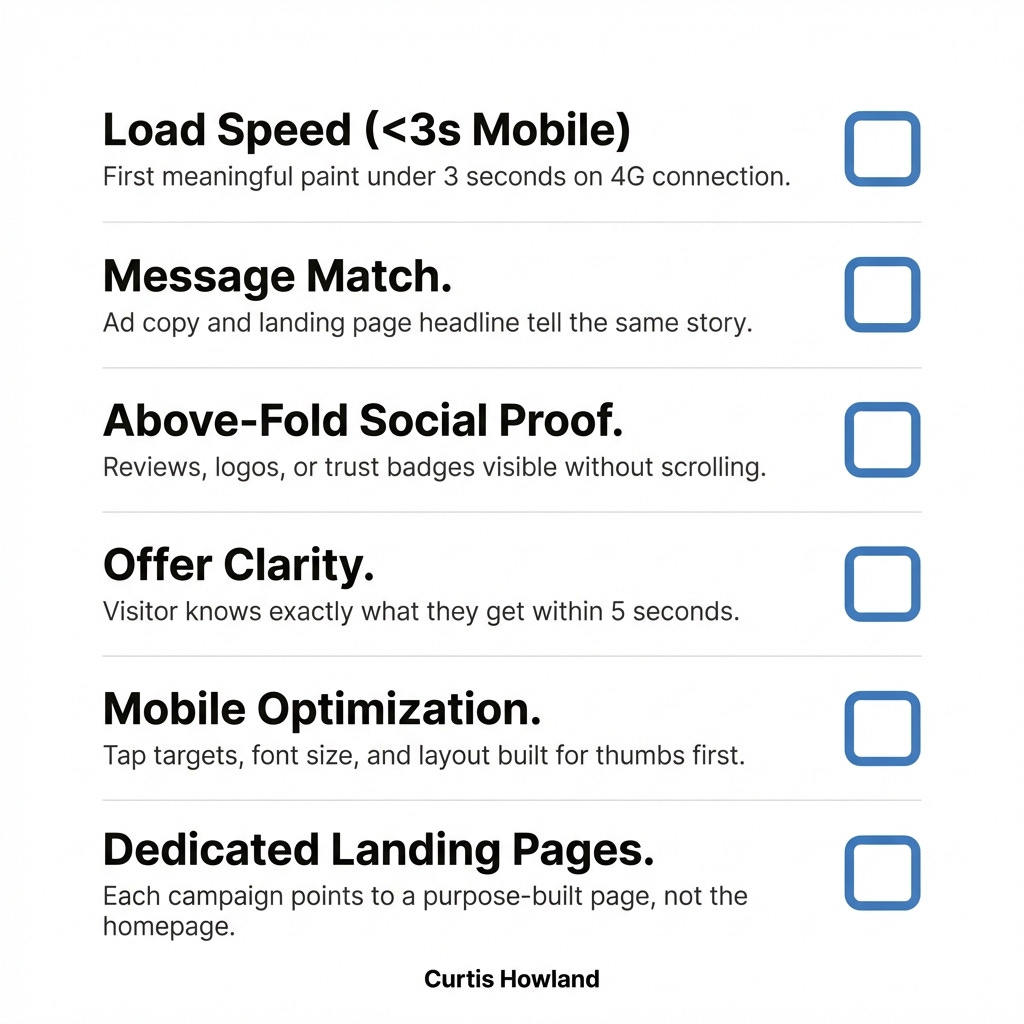 Load Speed (<3s Mobile)
First meaningful paint under 3 seconds on 4G connection.

Message Match.
Ad copy and landing page headline tell the same story.

Above-Fold Social Proof.
Reviews, logos, or trust badges visible without scrolling.

Offer Clarity.
Visitor knows exactly what they get within 5 seconds.

Mobile Optimization.
Tap targets, font size, and layout built for thumbs first.

Dedicated Landing Pages.
Each campaign points to a purpose-built page, not the homepage.

Curtis Howland